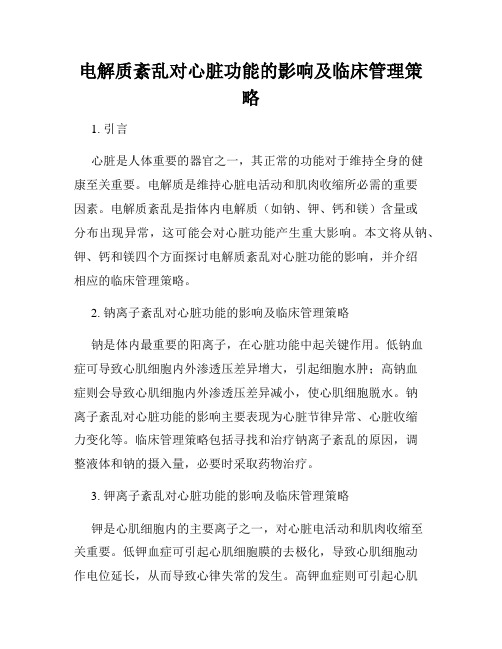 电解质紊乱对心脏功能的影响及临床管理策略

1. 引言

心脏是人体重要的器官之一，其正常的功能对于维持全身的健康至关重要。电解质是维持心脏电活动和肌肉收缩所必需的重要因素。电解质紊乱是指体内电解质（如钠、钾、钙和镁）含量或分布出现异常，这可能会对心脏功能产生重大影响。本文将从钠、钾、钙和镁四个方面探讨电解质紊乱对心脏功能的影响，并介绍相应的临床管理策略。

2. 钠离子紊乱对心脏功能的影响及临床管理策略

钠是体内最重要的阳离子，在心脏功能中起关键作用。低钠血症可导致心肌细胞内外渗透压差异增大，引起细胞水肿；高钠血症则会导致心肌细胞内外渗透压差异减小，使心肌细胞脱水。钠离子紊乱对心脏功能的影响主要表现为心脏节律异常、心脏收缩力变化等。临床管理策略包括寻找和治疗钠离子紊乱的原因，调整液体和钠的摄入量，必要时采取药物治疗。

3. 钾离子紊乱对心脏功能的影响及临床管理策略

钾是心肌细胞内的主要离子之一，对心脏电活动和肌肉收缩至关重要。低钾血症可引起心肌细胞膜的去极化，导致心肌细胞动作电位延长，从而导致心律失常的发生。高钾血症则可引起心肌